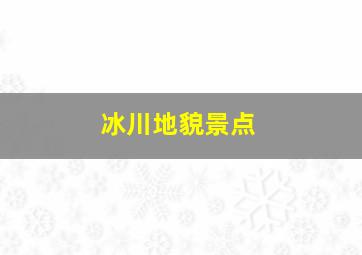 冰川地貌景点